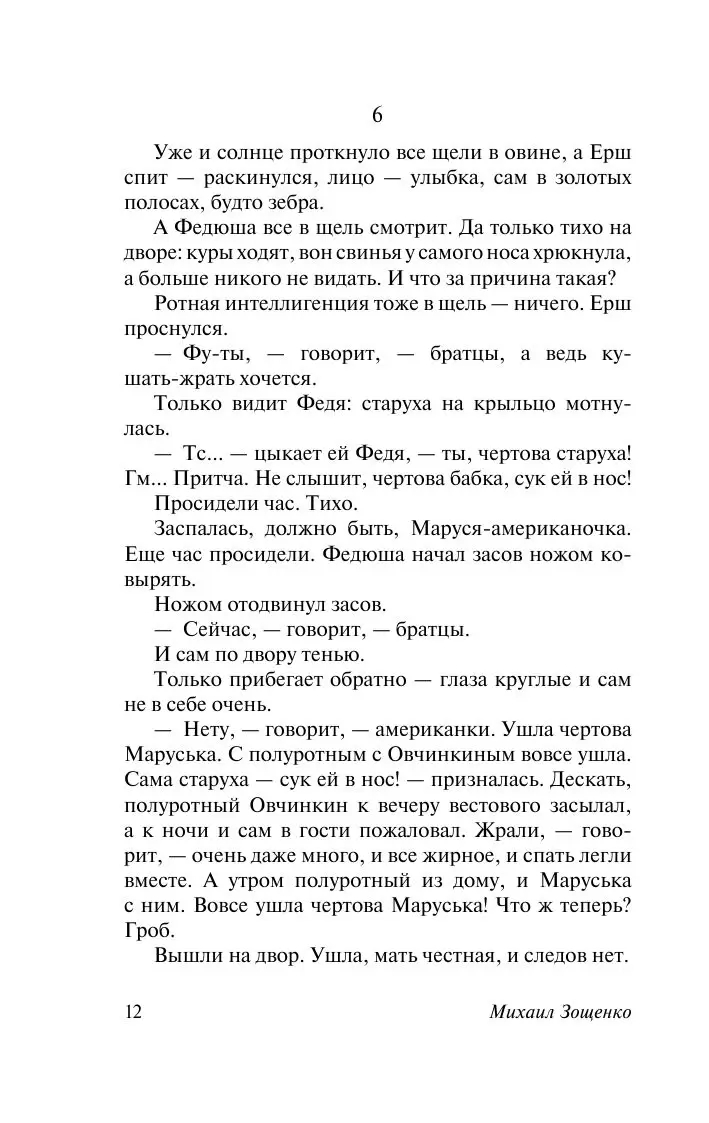 6

Уже и солнце проткнуло все щели в овине, а Ерш спит — раскинулся, лицо — улыбка, сам в золотых полосах, будто зебра.

А Федюша все в щель смотрит. Да только тихо на дворе: куры ходят, вон свинья у самого носа хрюкнула, а больше никого не видать. И что за причина такая?

Ротная интеллигенция тоже в щель — ничего. Ерш проснулся.

— Фу-ты, — говорит, — братцы, а ведь кушать-жрать хочется.

Только видит Федя: старуха на крыльцо мотнулась.

— Тс... — цыкает ей Федя, — ты, чертова старуха! Гм... Притча. Не слышит, чертова бабка, сук ей в нос!

Просидели час. Тихо.

Заспалась, должно быть, Маруся-американочка. Еще час просидели. Федюша начал засов ножом ковырять.

Ножом отодвинул засов.

— Сейчас, — говорит, — братцы.

И сам по двору тенью.

Только прибегает обратно — глаза круглые и сам не в себе очень.

— Нету, — говорит, — американки. Ушла чертова Маруська. С полуротным с Овчинкиным вовсе ушла. Сама старуха — сук ей в нос! — призналась. Дескать, полуротный Овчинкин к вечеру вестового засылал, а к ночи и сам в гости пожаловал. Жрали, — говорит, — очень даже много, и все жирное, и спать легли вместе. А утром полуротный из дому, и Маруська с ним. Вовсе ушла чертова Маруська! Что ж теперь? Гроб.

Вышли на двор. Ушла, мать честная, и следов нет.

12 Михаил Зощенко